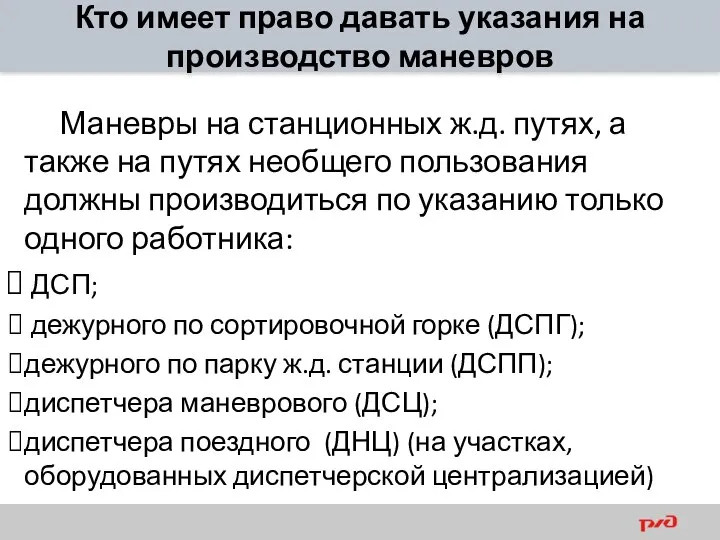 Кто имеет право давать указания на производство маневров

Маневры на станционных ж.д. путях, а также на путях необщего пользования должны производиться по указанию только одного работника:

ДСП;

дежурного по сортировочной горке (ДСПГ);

дежурного по парку ж.д. станции (ДСПП);

диспетчера маневрового (ДСЦ);

диспетчера поездного (ДНЦ) (на участках, оборудованных диспетчерской централизацией)

РЖД